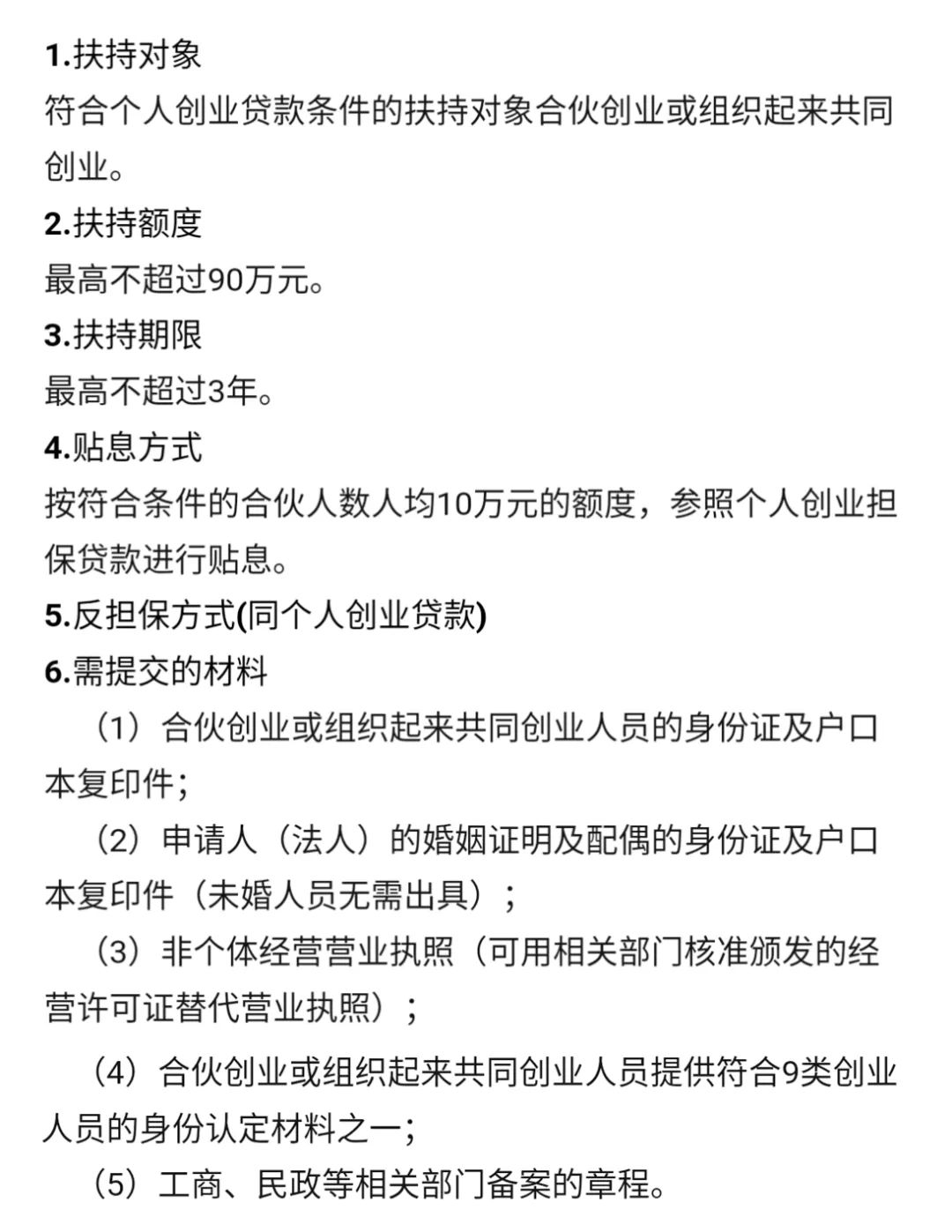 1.扶持对象
符合个人创业贷款条件的扶持对象合伙创业或组织起来共同创业。
2.扶持额度
最高不超过90万元。
3.扶持期限
最高不超过3年。
4.贴息方式
按符合条件的合伙人数人均10万元的额度，参照个人创业担保贷款进行贴息。
5.反担保方式(同个人创业贷款)
6.需提交的材料
（1）合伙创业或组织起来共同创业人员的身份证及户口本复印件；
（2）申请人（法人）的婚姻证明及配偶的身份证及户口本复印件（未婚人员无需出具）；
（3）非个体经营营业执照（可用相关部门核准颁发的经营许可证替代营业执照）；
（4）合伙创业或组织起来共同创业人员提供符合9类创业人员的身份认定材料之一；
（5）工商、民政等相关部门备案的章程。